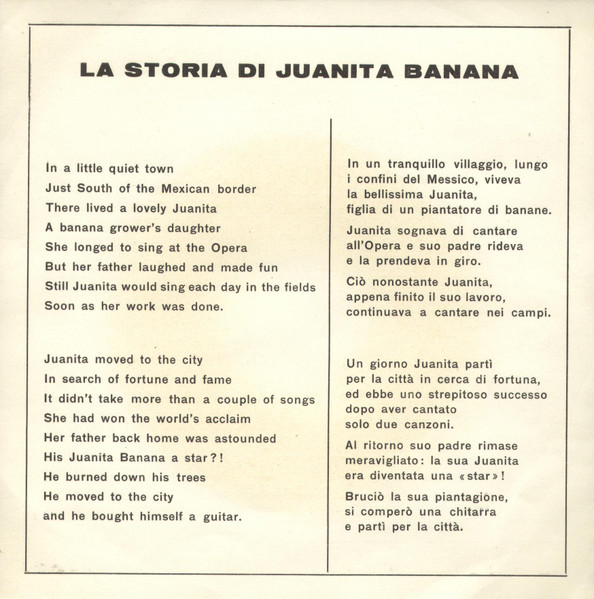 LA STORIA DI JUANITA BANANA

In a little quiet town
Just South of the Mexican border
There lived a lovely Juanita
A banana grower's daughter
She longed to sing at the Opera
But her father laughed and made fun
Still Juanita would sing each day in the fields
Soon as her work was done.

Juanita moved to the city
In search of fortune and fame
It didn't take more than a couple of songs
She had won the world's acclaim
Her father back home was astounded
His Juanita Banana a star?!
He burned down his trees
He moved to the city
and he bought himself a guitar.

In un tranquillo villaggio, lungo i confini del Messico, viveva la bellissima Juanita, figlia di un piantatore di banane.

Juanita sognava di cantare all'Opera e suo padre rideva e la prendeva in giro.

Ciò nonostante Juanita, appena finito il suo lavoro, continuava a cantare nei campi.

Un giorno Juanita partì per la città in cerca di fortuna, ed ebbe uno strepitoso successo dopo aver cantato solo due canzoni.

Al ritorno suo padre rimase meravigliato: la sua Juanita era diventata una «star»!

Bruciò la sua piantagione, si comperò una chitarra e partì per la città.